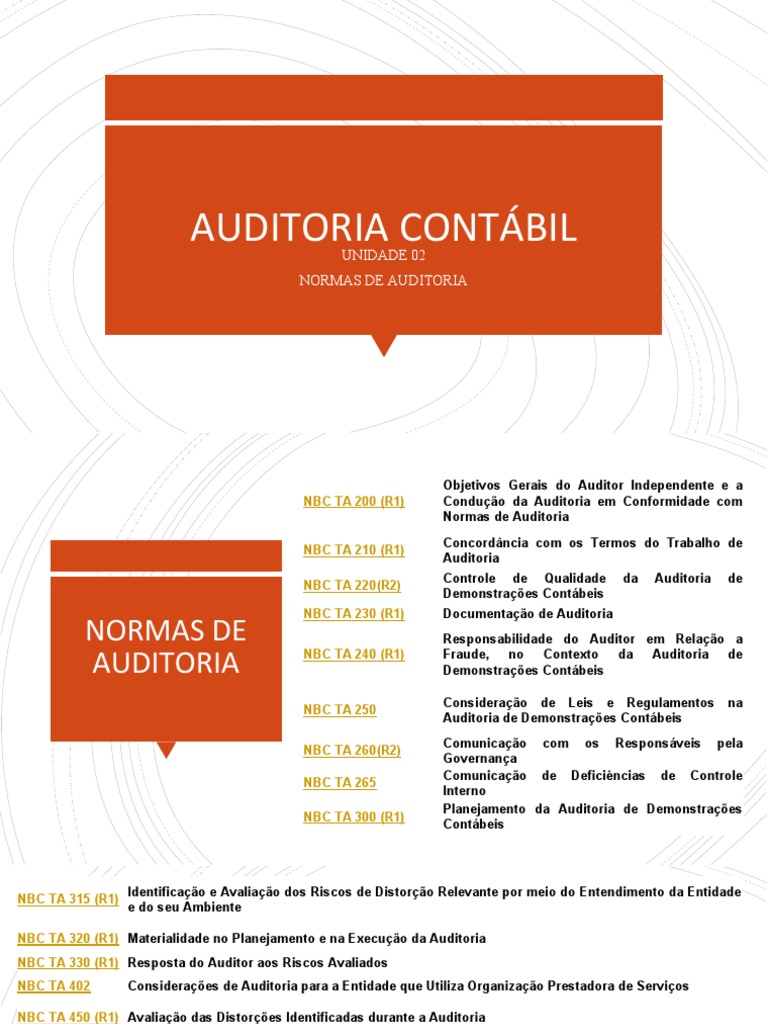 AUDITORIA CONTÁBIL
UNIDADE 02
NORMAS DE AUDITORIA

NORMAS DE AUDITORIA

| | |
|---|---|
| NBC TA 200 (R1) | Objetivos Gerais do Auditor Independente e a Condução da Auditoria em Conformidade com Normas de Auditoria |
| NBC TA 210 (R1) | Concordância com os Termos do Trabalho de Auditoria |
| NBC TA 220(R2) | Controle de Qualidade da Auditoria de Demonstrações Contábeis |
| NBC TA 230 (R1) | Documentação de Auditoria |
| NBC TA 240 (R1) | Responsabilidade do Auditor em Relação a Fraude, no Contexto da Auditoria de Demonstrações Contábeis |
| NBC TA 250 | Consideração de Leis e Regulamentos na Auditoria de Demonstrações Contábeis |
| NBC TA 260(R2) | Comunicação com os Responsáveis pela Governança |
| NBC TA 265 | Comunicação de Deficiências de Controle Interno |
| NBC TA 300 (R1) | Planejamento da Auditoria de Demonstrações Contábeis |

| | |
|---|---|
| NBC TA 315 (R1) | Identificação e Avaliação dos Riscos de Distorção Relevante por meio do Entendimento da Entidade e do seu Ambiente |
| NBC TA 320 (R1) | Materialidade no Planejamento e na Execução da Auditoria |
| NBC TA 330 (R1) | Resposta do Auditor aos Riscos Avaliados |
| NBC TA 402 | Considerações de Auditoria para a Entidade que Utiliza Organização Prestadora de Serviços |
| NBC TA 450 (R1) | Avaliação das Distorções Identificadas durante a Auditoria |